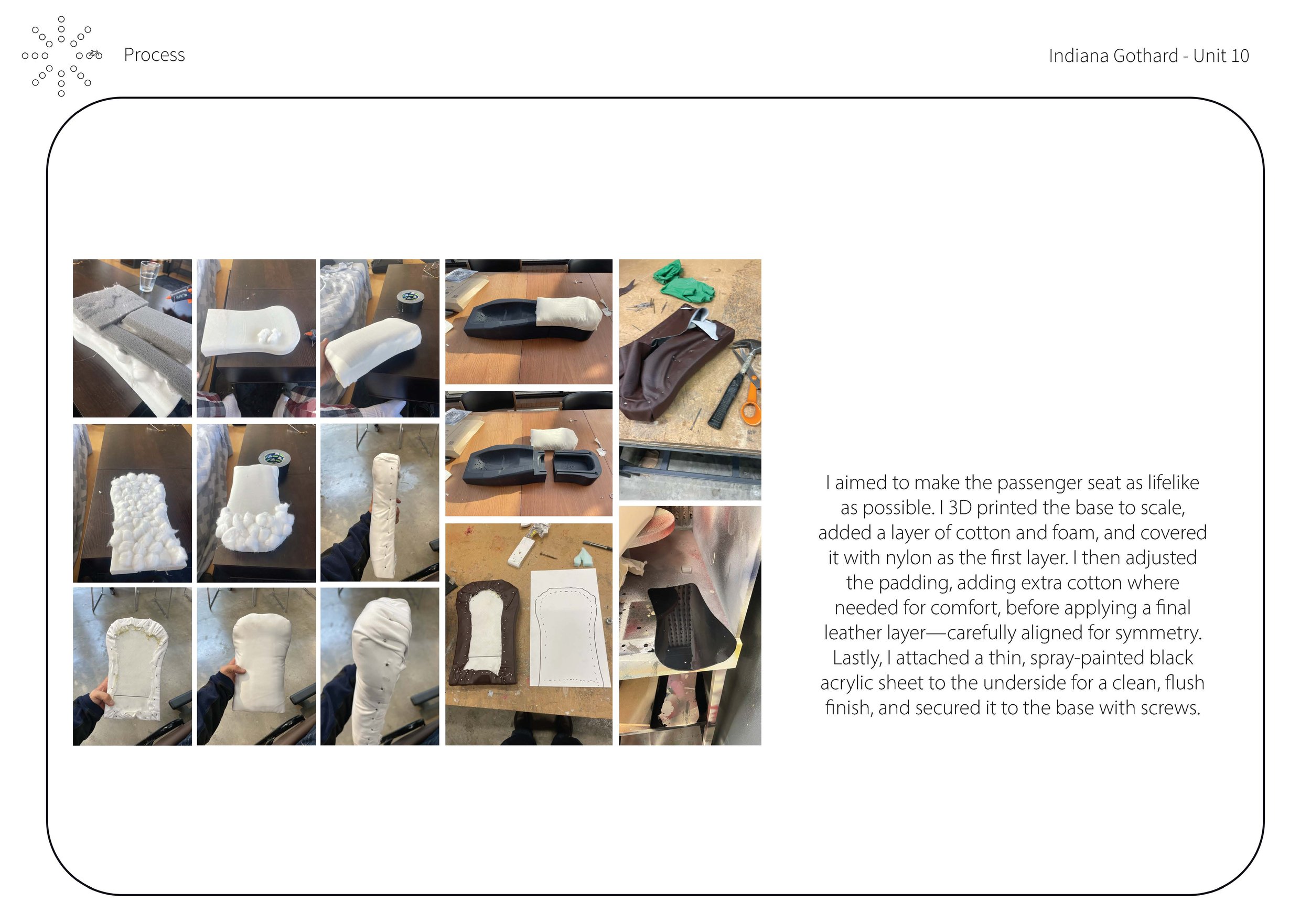 Process

Indiana Gothard - Unit 10

I aimed to make the passenger seat as lifelike as possible. I 3D printed the base to scale, added a layer of cotton and foam, and covered it with nylon as the first layer. I then adjusted the padding, adding extra cotton where needed for comfort, before applying a final leather layer—carefully aligned for symmetry. Lastly, I attached a thin, spray-painted black acrylic sheet to the underside for a clean, flush finish, and secured it to the base with screws.